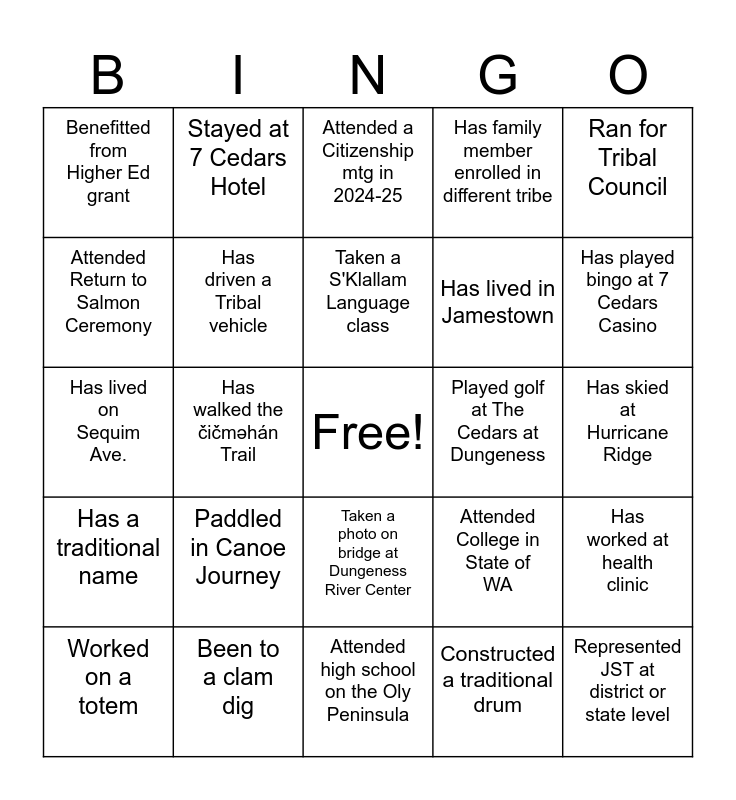 | B | I | N | G | O |
|---|---|---|---|---|
| Benefitted from Higher Ed grant | Stayed at 7 Cedars Hotel | Attended a Citizenship mtg in 2024-25 | Has family member enrolled in different tribe | Ran for Tribal Council |
| Attended Return to Salmon Ceremony | Has driven a Tribal vehicle | Taken a S'Klallam Language class | Has lived in Jamestown | Has played bingo at 7 Cedars Casino |
| Has lived on Sequim Ave. | Has walked the čičməhán Trail | Free! | Played golf at The Cedars at Dungeness | Has skied at Hurricane Ridge |
| Has a traditional name | Paddled in Canoe Journey | Taken a photo on bridge at Dungeness River Center | Attended College in State of WA | Has worked at health clinic |
| Worked on a totem | Been to a clam dig | Attended high school on the Oly Peninsula | Constructed a traditional drum | Represented JST at district or state level |